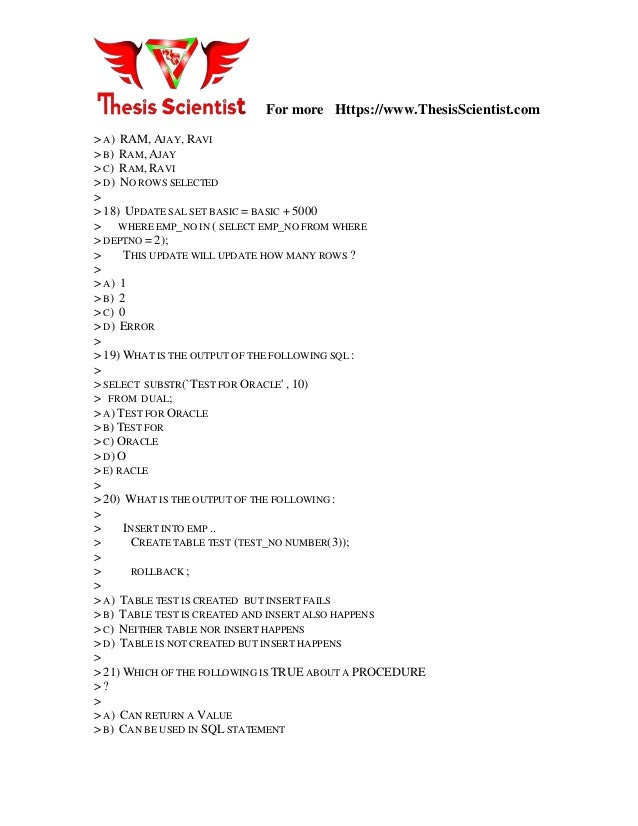 Thesis Scientist For more Https://www.ThesisScientist.com

> A) RAM, AJAY, RAVI
> B) RAM, AJAY
> C) RAM, RAVI
> D) NO ROWS SELECTED
>
> 18) UPDATE SAL SET BASIC = BASIC + 5000
> WHERE EMP_NO IN ( SELECT EMP_NO FROM WHERE
> DEPTNO = 2);
> THIS UPDATE WILL UPDATE HOW MANY ROWS ?
>
> A) 1
> B) 2
> C) 0
> D) ERROR
>
> 19) WHAT IS THE OUTPUT OF THE FOLLOWING SQL :
>
> SELECT SUBSTR(`TEST FOR ORACLE' , 10)
> FROM DUAL;
> A) TEST FOR ORACLE
> B) TEST FOR
> C) ORACLE
> D) O
> E) RACLE
>
> 20) WHAT IS THE OUTPUT OF THE FOLLOWING :
>
> INSERT INTO EMP ..
> CREATE TABLE TEST (TEST_NO NUMBER(3));
>
> ROLLBACK ;
>
> A) TABLE TEST IS CREATED BUT INSERT FAILS
> B) TABLE TEST IS CREATED AND INSERT ALSO HAPPENS
> C) NEITHER TABLE NOR INSERT HAPPENS
> D) TABLE IS NOT CREATED BUT INSERT HAPPENS
>
> 21) WHICH OF THE FOLLOWING IS TRUE ABOUT A PROCEDURE
> ?
>
> A) CAN RETURN A VALUE
> B) CAN BE USED IN SQL STATEMENT